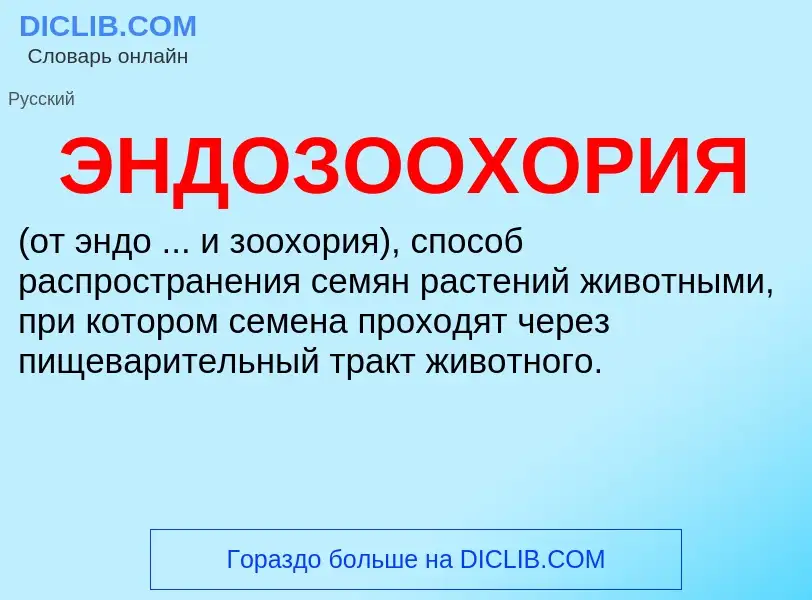 DICLIB.COM
Словарь онлайн

Русский

ЭНДОЗООХОРИЯ

(от эндо ... и зоохория), способ распространения семян растений животными, при котором семена проходят через пищеварительный тракт животного.

Гораздо больше на DICLIB.COM